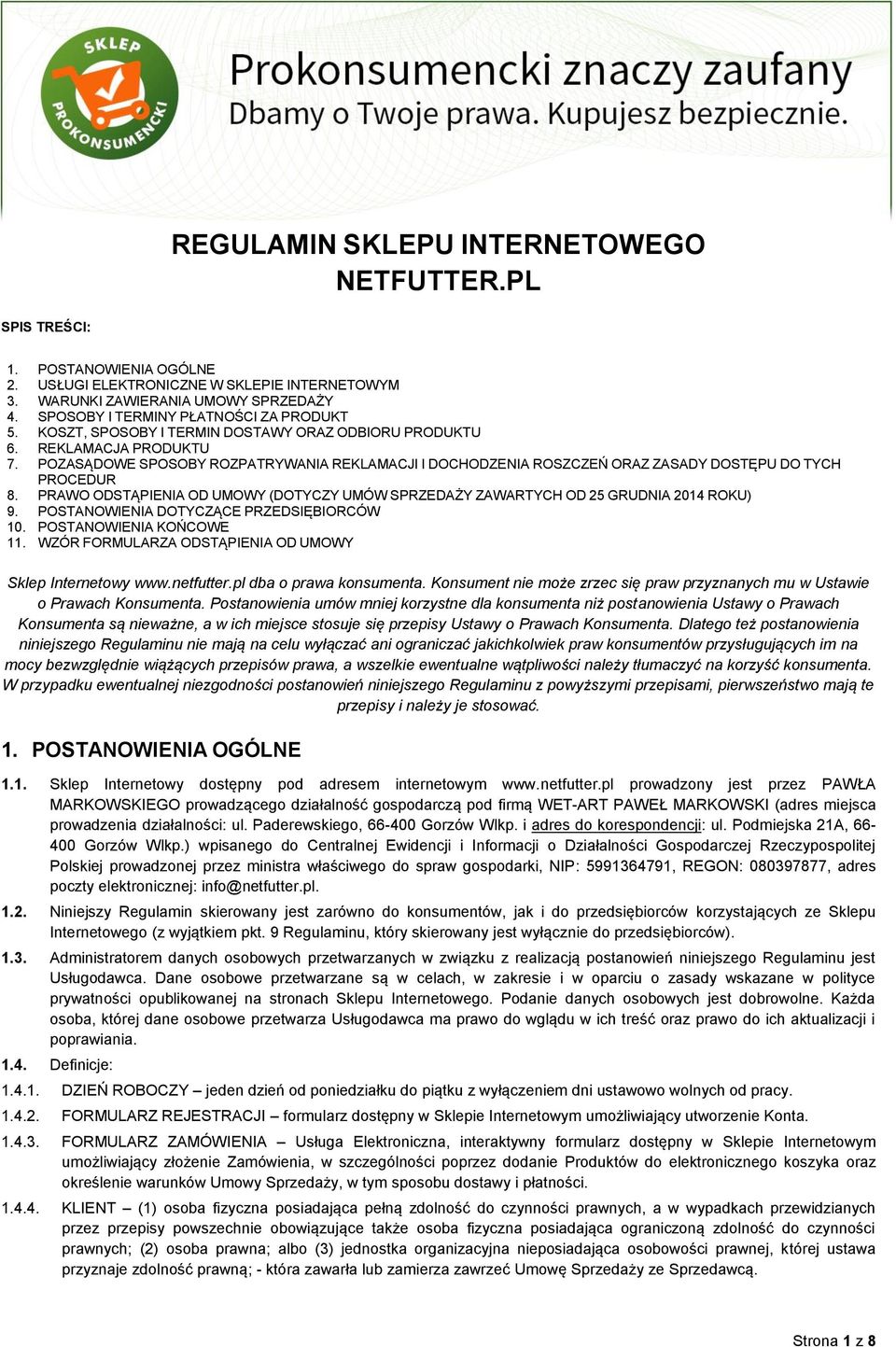 SKLEP PROKONSUMENCKI

Prokonsumencki znaczy zaufany
Dbamy o Twoje prawa. Kupujesz bezpiecznie.

REGULAMIN SKLEPU INTERNETOWEGO NETFUTTER.PL

SPIS TREŚCI:

1. POSTANOWIENIA OGÓLNE
2. USŁUGI ELEKTRONICZNE W SKLEPIE INTERNETOWYM
3. WARUNKI ZAWIERANIA UMOWY SPRZEDAŻY
4. SPOSOBY I TERMINY PŁATNOŚCI ZA PRODUKT
5. KOSZT, SPOSOBY I TERMIN DOSTAWY ORAZ ODBIORU PRODUKTU
6. REKLAMACJA PRODUKTU
7. POZASĄDOWE SPOSOBY ROZPATRYWANIA REKLAMACJI I DOCHODZENIA ROSZCZEŃ ORAZ ZASADY DOSTĘPU DO TYCH PROCEDUR
8. PRAWO ODSTĄPIENIA OD UMOWY (DOTYCZY UMÓW SPRZEDAŻY ZAWARTYCH OD 25 GRUDNIA 2014 ROKU)
9. POSTANOWIENIA DOTYCZĄCE PRZEDSIĘBIORCÓW
10. POSTANOWIENIA KOŃCOWE
11. WZÓR FORMULARZA ODSTĄPIENIA OD UMOWY

Sklep Internetowy www.netfutter.pl dba o prawa konsumenta. Konsument nie może zrzec się praw przyznanych mu w Ustawie o Prawach Konsumenta. Postanowienia umów mniej korzystne dla konsumenta niż postanowienia Ustawy o Prawach Konsumenta są nieważne, a w ich miejsce stosuje się przepisy Ustawy o Prawach Konsumenta. Dlatego też postanowienia niniejszego Regulaminu nie mają na celu wyłączać ani ograniczać jakichkolwiek praw konsumentów przysługujących im na mocy bezwzględnie wiążących przepisów prawa, a wszelkie ewentualne wątpliwości należy tłumaczyć na korzyść konsumenta. W przypadku ewentualnej niezgodności postanowień niniejszego Regulaminu z powyższymi przepisami, pierwszeństwo mają te przepisy i należy je stosować.

1. POSTANOWIENIA OGÓLNE

1.1. Sklep Internetowy dostępny pod adresem internetowym www.netfutter.pl prowadzony jest przez PAWŁA MARKOWSKIEGO prowadzącego działalność gospodarczą pod firmą WET-ART PAWEŁ MARKOWSKI (adres miejsca prowadzenia działalności: ul. Paderewskiego, 66-400 Gorzów Wlkp. i adres do korespondencji: ul. Podmiejska 21A, 66-400 Gorzów Wlkp.) wpisanego do Centralnej Ewidencji i Informacji o Działalności Gospodarczej Rzeczypospolitej Polskiej prowadzonej przez ministra właściwego do spraw gospodarki, NIP: 5991364791, REGON: 080397877, adres poczty elektronicznej: info@netfutter.pl.

1.2. Niniejszy Regulamin skierowany jest zarówno do konsumentów, jak i do przedsiębiorców korzystających ze Sklepu Internetowego (z wyjątkiem pkt. 9 Regulaminu, który skierowany jest wyłącznie do przedsiębiorców).

1.3. Administratorem danych osobowych przetwarzanych w związku z realizacją postanowień niniejszego Regulaminu jest Usługodawca. Dane osobowe przetwarzane są w celach, w zakresie i w oparciu o zasady wskazane w polityce prywatności opublikowanej na stronach Sklepu Internetowego. Podanie danych osobowych jest dobrowolne. Każda osoba, której dane osobowe przetwarza Usługodawca ma prawo do wglądu w ich treść oraz prawo do ich aktualizacji i poprawiania.

1.4. Definicje:

1.4.1. DZIEŃ ROBOCZY – jeden dzień od poniedziałku do piątku z wyłączeniem dni ustawowo wolnych od pracy.

1.4.2. FORMULARZ REJESTRACJI – formularz dostępny w Sklepie Internetowym umożliwiający utworzenie Konta.

1.4.3. FORMULARZ ZAMÓWIENIA – Usługa Elektroniczna, interaktywny formularz dostępny w Sklepie Internetowym umożliwiający złożenie Zamówienia, w szczególności poprzez dodanie Produktów do elektronicznego koszyka oraz określenie warunków Umowy Sprzedaży, w tym sposobu dostawy i płatności.

1.4.4. KLIENT – (1) osoba fizyczna posiadająca pełną zdolność do czynności prawnych, a w wypadkach przewidzianych przez przepisy powszechnie obowiązujące także osoba fizyczna posiadająca ograniczoną zdolność do czynności prawnych; (2) osoba prawna; albo (3) jednostka organizacyjna nieposiadająca osobowości prawnej, której ustawa przyznaje zdolność prawną; - która zawarła lub zamierza zawrzeć Umowę Sprzedaży ze Sprzedawcą.

Strona 1 z 8